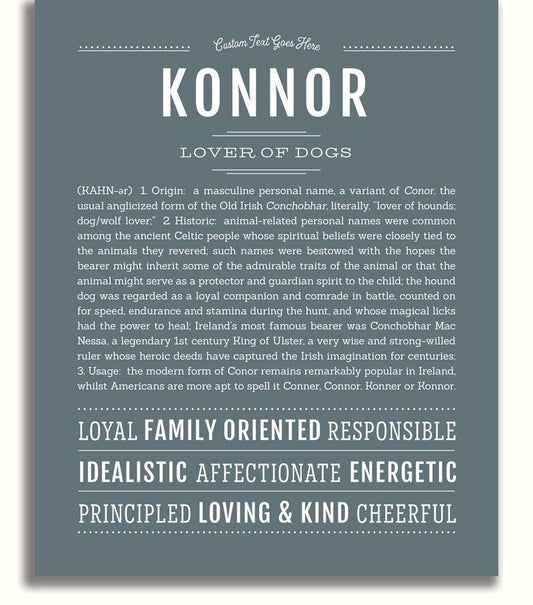 Custom Text Goes Here

KONNOR

LOVER OF DOGS

(KAHN-ər) 1. Origin: a masculine personal name, a variant of Conor, the usual anglicized form of the Old Irish Conchobhar, literally, "lover of hounds; dog/wolf lover;" 2. Historic: animal-related personal names were common among the ancient Celtic people whose spiritual beliefs were closely tied to the animals they revered; such names were bestowed with the hopes the bearer might inherit some of the admirable traits of the animal or that the animal might serve as a protector and guardian spirit to the child; the hound dog was regarded as a loyal companion and comrade in battle, counted on for speed, endurance and stamina during the hunt, and whose magical licks had the power to heal; Ireland's most famous bearer was Conchobhar Mac Nessa, a legendary 1st century King of Ulster, a very wise and strong-willed ruler whose heroic deeds have captured the Irish imagination for centuries; 3. Usage: the modern form of Conor remains remarkably popular in Ireland, whilst Americans are more apt to spell it Conner, Connor, Konner or Konnor.

LOYAL FAMILY ORIENTED RESPONSIBLE

IDEALISTIC AFFECTIONATE ENERGETIC

PRINCIPLED LOVING & KIND CHEERFUL